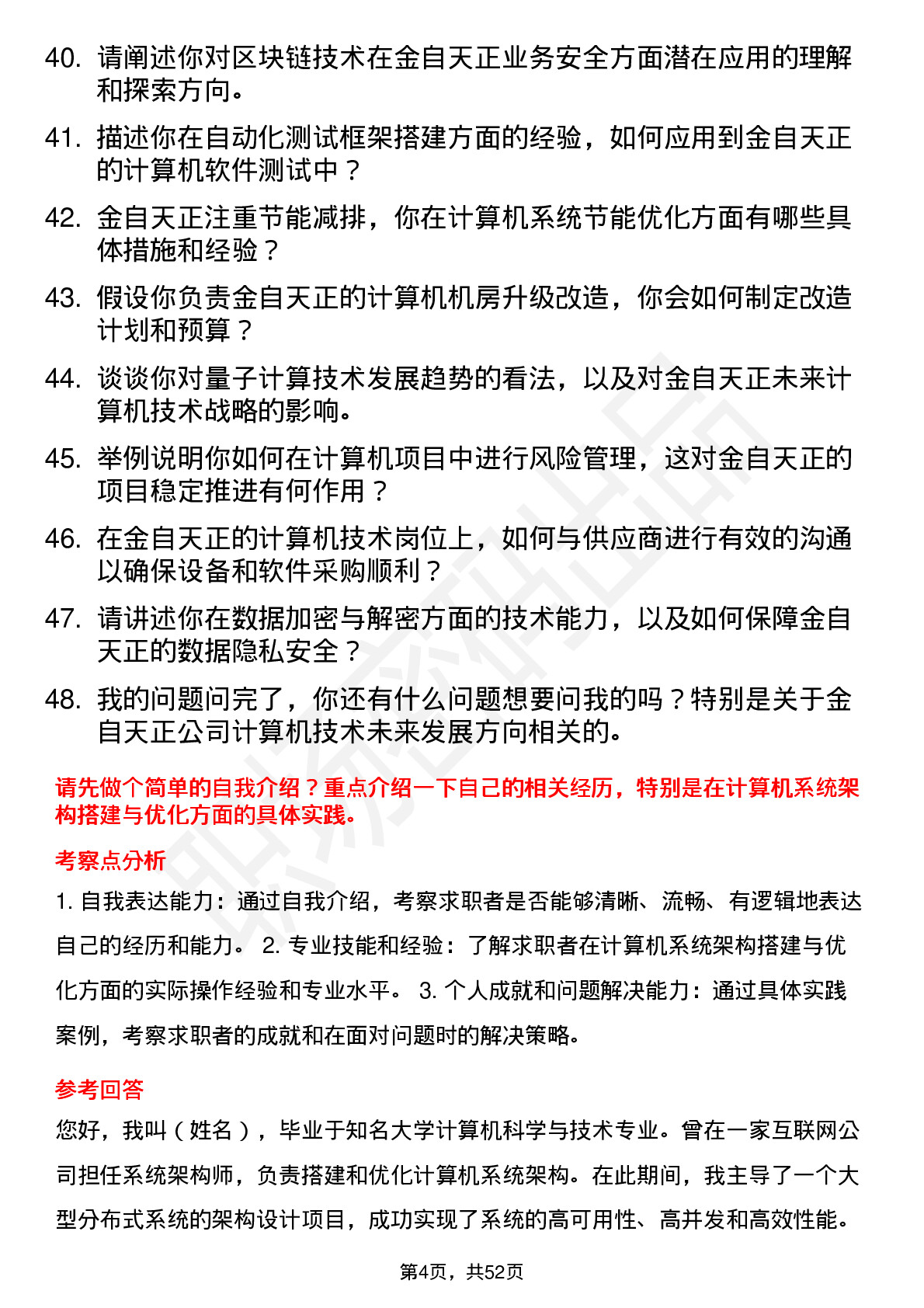 40. 请阐述你对区块链技术在金自天正业务安全方面潜在应用的理解和探索方向。

41. 描述你在自动化测试框架搭建方面的经验，如何应用到金自天正的计算机软件测试中？

42. 金自天正注重节能减排，你在计算机系统节能优化方面有哪些具体措施和经验？

43. 假设你负责金自天正的计算机机房升级改造，你会如何制定改造计划和预算？

44. 谈谈你对量子计算技术发展趋势的看法，以及对金自天正未来计算机技术战略的影响。

45. 举例说明你如何在计算机项目中进行风险管理，这对金自天正的项目稳定推进有何作用？

46. 在金自天正的计算机技术岗位上，如何与供应商进行有效的沟通以确保设备和软件采购顺利？

47. 请讲述你在数据加密与解密方面的技术能力，以及如何保障金自天正的数据隐私安全？

48. 我的问题问完了，你还有什么问题想要问我的吗？特别是关于金自天正公司计算机技术未来发展方向相关的。

请先做个简单的自我介绍？重点介绍一下自己的相关经历，特别是在计算机系统架构搭建与优化方面的具体实践。

考察点分析

1. 自我表达能力：通过自我介绍，考察求职者是否能够清晰、流畅、有逻辑地表达自己的经历和能力。 2. 专业技能和经验：了解求职者在计算机系统架构搭建与优化方面的实际操作经验和专业水平。 3. 个人成就和问题解决能力：通过具体实践案例，考察求职者的成就和在面对问题时的解决策略。

参考回答

您好，我叫（姓名），毕业于知名大学计算机科学与技术专业。曾在一家互联网公司担任系统架构师，负责搭建和优化计算机系统架构。在此期间，我主导了一个大型分布式系统的架构设计项目，成功实现了系统的高可用性、高并发和高效性能。

第4页，共52页